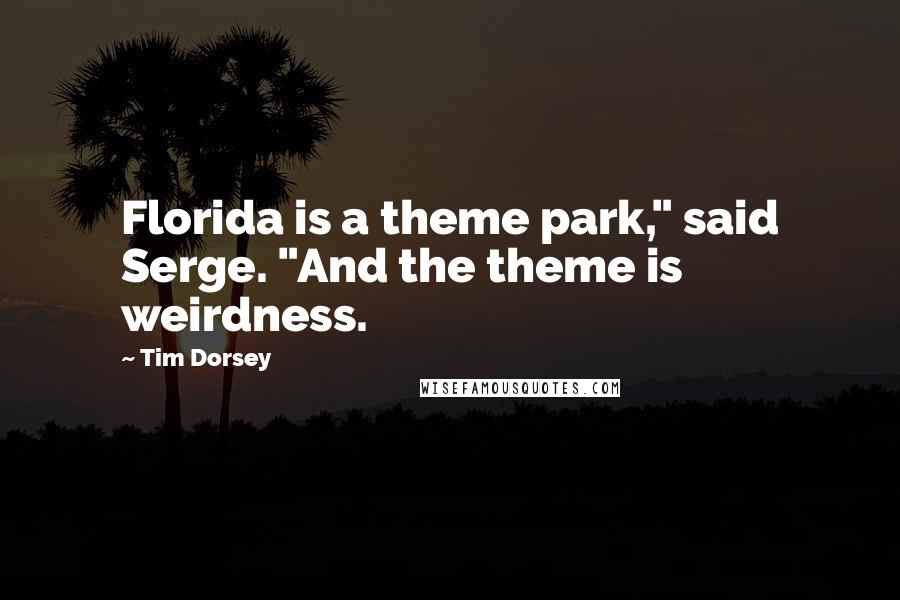 Florida is a theme park," said Serge. "And the theme is weirdness.

~ Tim Dorsey

WISEFAMOUSQUOTES.COM